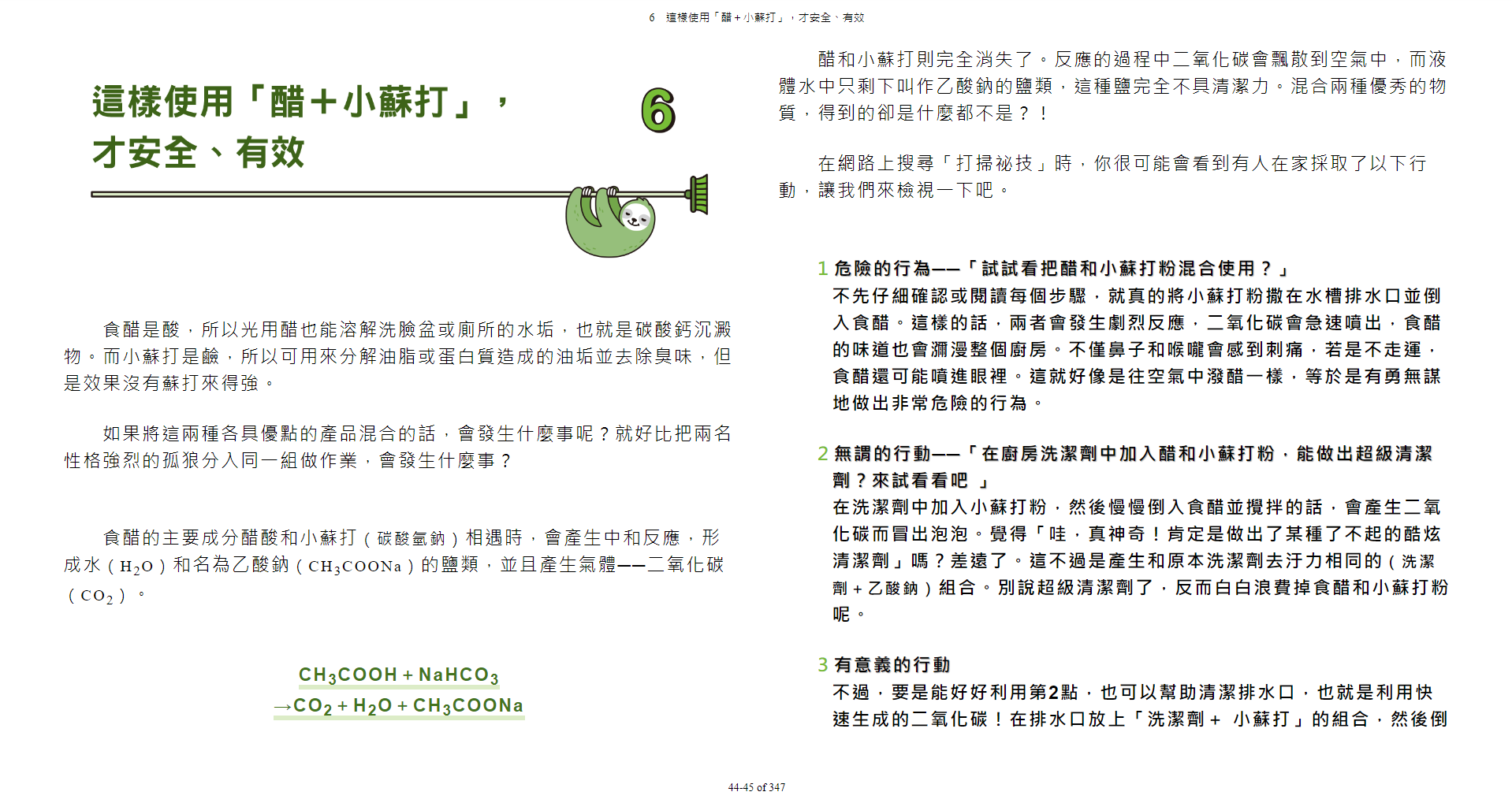 6　這樣使用「醋＋小蘇打」，才安全、有效

這樣使用「醋＋小蘇打」，才安全、有效

6

食醋是酸，所以光用醋也能溶解洗臉盆或廁所的水垢，也就是碳酸鈣沉澱物。而小蘇打是鹼，所以可用來分解油脂或蛋白質造成的油垢並去除臭味，但是效果沒有蘇打來得強。

如果將這兩種各具優點的產品混合的話，會發生什麼事呢？就好比把兩名性格強烈的孤狼分入同一組做作業，會發生什麼事？

食醋的主要成分醋酸和小蘇打（碳酸氫鈉）相遇時，會產生中和反應，形成水（$H_2O$）和名為乙酸鈉（$CH_3COONa$）的鹽類，並且產生氣體——二氧化碳（$CO_2$）。

$CH_3COOH + NaHCO_3$
$\rightarrow CO_2 + H_2O + CH_3COONa$

醋和小蘇打則完全消失了。反應的過程中二氧化碳會飄散到空氣中，而液體水中只剩下叫作乙酸鈉的鹽類，這種鹽完全不具清潔力。混合兩種優秀的物質，得到的卻是什麼都不是？！

在網路上搜尋「打掃祕技」時，你很可能會看到有人在家採取了以下行動，讓我們來檢視一下吧。

1 危險的行為——「試試看把醋和小蘇打粉混合使用？」
不先仔細確認或閱讀每個步驟，就真的將小蘇打粉撒在水槽排水口並倒入食醋。這樣的話，兩者會發生劇烈反應，二氧化碳會急速噴出，食醋的味道也會瀰漫整個廚房。不僅鼻子和喉嚨會感到刺痛，若是不走運，食醋還可能噴進眼裡。這就好像是往空氣中潑醋一樣，等於是有勇無謀地做出非常危險的行為。

2 無謂的行動——「在廚房洗潔劑中加入醋和小蘇打粉，能做出超級清潔劑？來試看看吧」
在洗潔劑中加入小蘇打粉，然後慢慢倒入食醋並攪拌的話，會產生二氧化碳而冒出泡泡。覺得「哇，真神奇！肯定是做出了某種了不起的酷炫清潔劑」嗎？差遠了。這不過是產生和原本洗潔劑去汙力相同的（洗潔劑＋乙酸鈉）組合。別說超級清潔劑了，反而白白浪費掉食醋和小蘇打粉呢。

3 有意義的行動
不過，要是能好好利用第2點，也可以幫助清潔排水口，也就是利用快速生成的二氧化碳！在排水口放上「洗潔劑＋ 小蘇打」的組合，然後倒

44-45 of 347